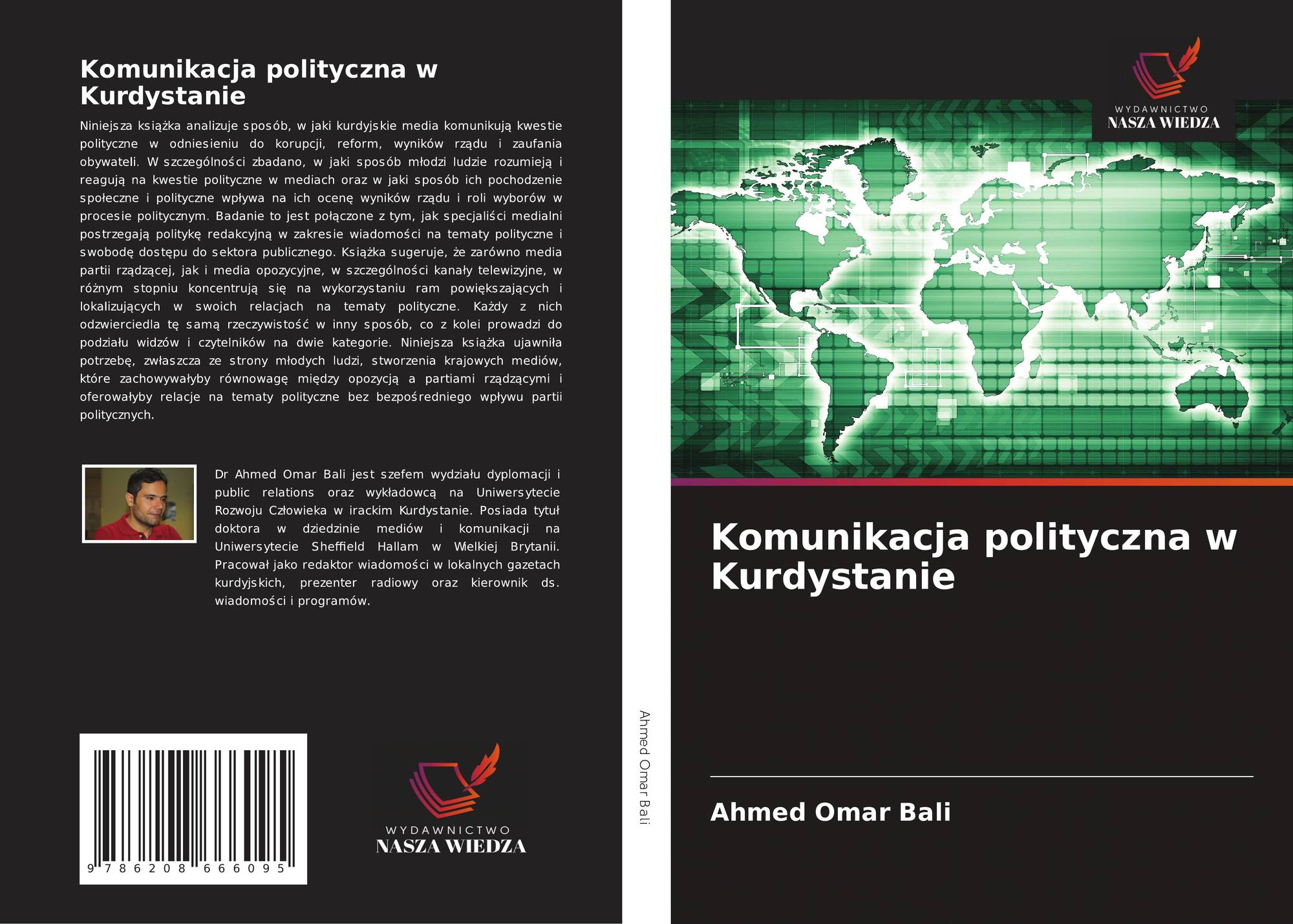 Komunikacja polityczna w Kurdystanie

Niniejsza książka analizuje sposób, w jaki kurdyjskie media komunikują kwestie polityczne w odniesieniu do korupcji, reform, wyników rządu i zaufania obywateli. W szczególności zbadano, w jaki sposób młodzi ludzie rozumieją i reagują na kwestie polityczne w mediach oraz w jaki sposób ich pochodzenie społeczne i polityczne wpływa na ich ocenę wyników rządu i roli wyborów w procesie politycznym. Badanie to jest połączone z tym, jak specjaliści medialni postrzegają politykę redakcyjną w zakresie wiadomości na tematy polityczne i swobodę dostępu do sektora publicznego. Książka sugeruje, że zarówno media partii rządzącej, jak i media opozycyjne, w szczególności kanały telewizyjne, w różnym stopniu koncentrują się na wykorzystaniu ram powiększających i lokalizujących w swoich relacjach na tematy polityczne. Każdy z nich odzwierciedla tę samą rzeczywistość w inny sposób, co z kolei prowadzi do podziału widzów i czytelników na dwie kategorie. Niniejsza książka ujawniła potrzebę, zwłaszcza ze strony młodych ludzi, stworzenia krajowych mediów, które zachowywałyby równowagę między opozycją a partiami rządzącymi i oferowałyby relacje na tematy polityczne bez bezpośredniego wpływu partii politycznych.

Dr Ahmed Omar Bali jest szefem wydziału dyplomacji i public relations oraz wykładowcą na Uniwersytecie Rozwoju Człowieka w irackim Kurdystanie. Posiada tytuł doktora w dziedzinie mediów i komunikacji na Uniwersytecie Sheffield Hallam w Wielkiej Brytanii. Pracował jako redaktor wiadomości w lokalnych gazetach kurdyjskich, prezenter radiowy oraz kierownik ds. wiadomości i programów.

9 786208 666095

WYDAWNICTWO
NASZA WIEDZA

Ahmed Omar Bali

WYDAWNICTWO
NASZA WIEDZA

Komunikacja polityczna w Kurdystanie

Ahmed Omar Bali